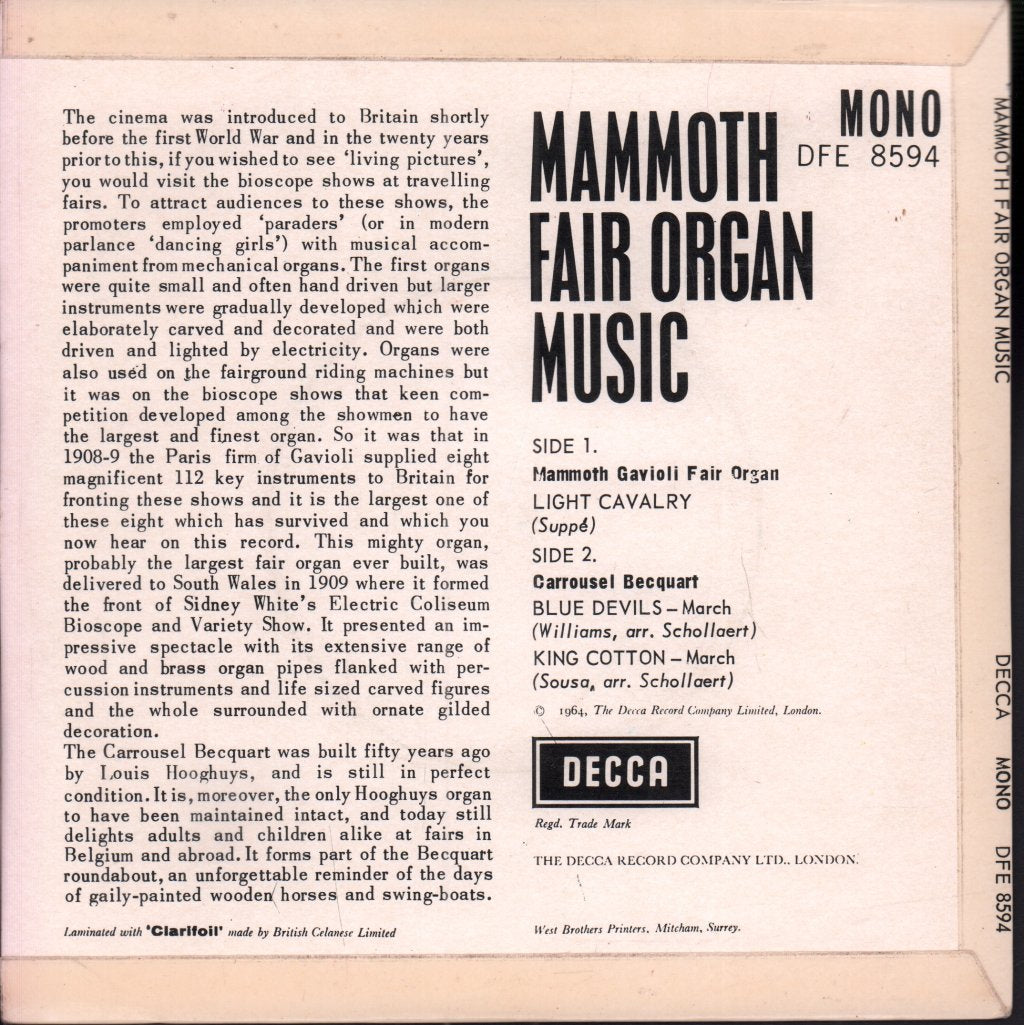 The cinema was introduced to Britain shortly before the first World War and in the twenty years prior to this, if you wished to see 'living pictures', you would visit the bioscope shows at travelling fairs. To attract audiences to these shows, the promoters employed 'paraders' (or in modern parlance 'dancing girls') with musical accompaniment from mechanical organs. The first organs were quite small and often hand driven but larger instruments were gradually developed which were elaborately carved and decorated and were both driven and lighted by electricity. Organs were also used on the fairground riding machines but it was on the bioscope shows that keen competition developed among the showmen to have the largest and finest organ. So it was that in 1908-9 the Paris firm of Gavioli supplied eight magnificent 112 key instruments to Britain for fronting these shows and it is the largest one of these eight which has survived and which you now hear on this record. This mighty organ, probably the largest fair organ ever built, was delivered to South Wales in 1909 where it formed the front of Sidney White's Electric Coliseum Bioscope and Variety Show. It presented an impressive spectacle with its extensive range of wood and brass organ pipes flanked with percussion instruments and life sized carved figures and the whole surrounded with ornate gilded decoration.
The Carrousel Becquart was built fifty years ago by Louis Hooghuys, and is still in perfect condition. It is, moreover, the only Hooghuys organ to have been maintained intact, and today still delights adults and children alike at fairs in Belgium and abroad. It forms part of the Becquart roundabout, an unforgettable reminder of the days of gaily-painted wooden horses and swing-boats.

Laminated with 'Clarifoil' made by British Celanese Limited

MONO
DFE 8594

MAMMOTH FAIR ORGAN MUSIC

SIDE 1.
Mammoth Gavioli Fair Organ
LIGHT CAVALRY
(Suppé)
SIDE 2.
Carrousel Becquart
BLUE DEVILS – March
(Williams, arr. Schollaert)
KING COTTON – March
(Sousa, arr. Schollaert)

© 1964, The Decca Record Company Limited, London.

DECCA

Regd. Trade Mark

THE DECCA RECORD COMPANY LTD., LONDON.

West Brothers Printers, Mitcham, Surrey.

MAMMOTH FAIR ORGAN MUSIC

DECCA MONO DFE 8594